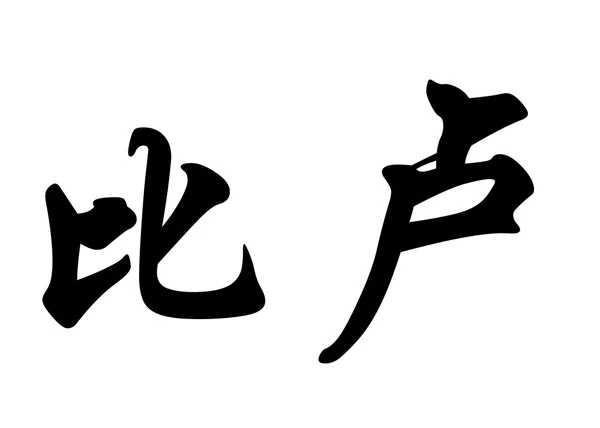 比卢